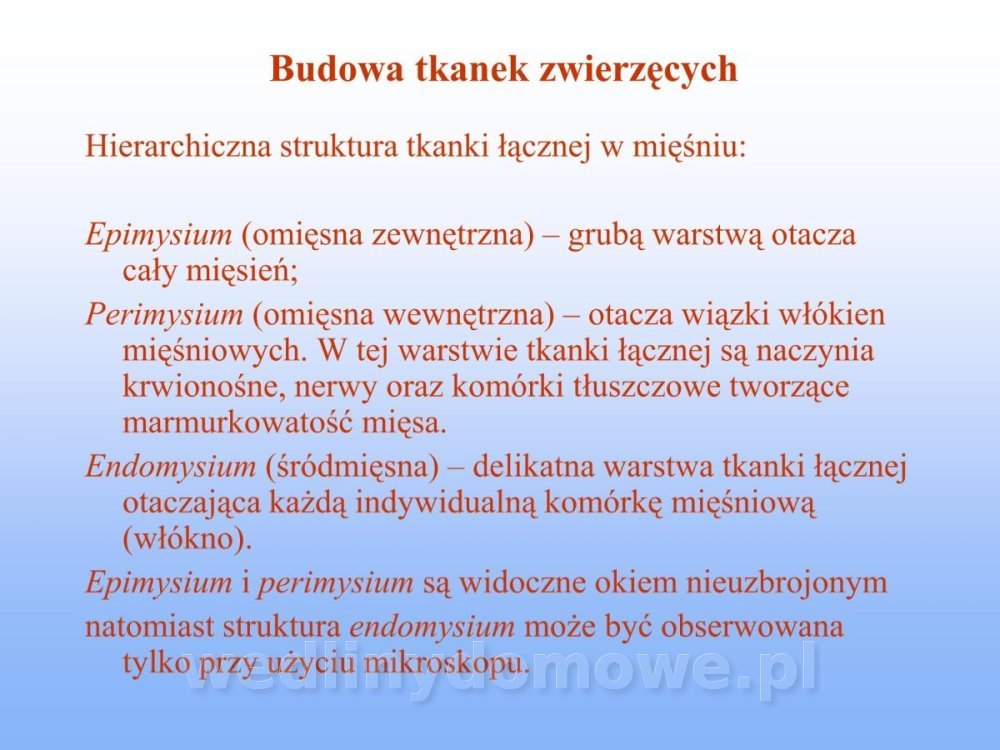 Budowa tkanek zwierzęcych

Hierarchiczna struktura tkanki łącznej w mięśniu:

Epimysium (omięsna zewnętrzna) – grubą warstwą otacza cały mięsień;

Perimysium (omięsna wewnętrzna) – otacza wiązki włókien mięśniowych. W tej warstwie tkanki łącznej są naczynia krwionośne, nerwy oraz komórki tłuszczowe tworzące marmurkowatość mięsa.

Endomysium (śródmięsna) – delikatna warstwa tkanki łącznej otaczająca każdą indywidualną komórkę mięśniową (włókno).

Epimysium i perimysium są widoczne okiem nieuzbrojonym

natomiast struktura endomysium może być obserwowana tylko przy użyciu mikroskopu.

wedlinydomowe.pl